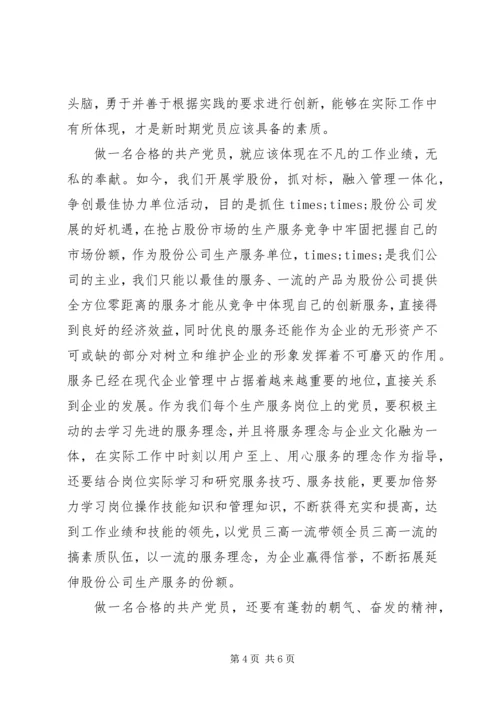 头脑，勇于并善于根据实践的要求进行创新，能够在实际工作中有所体现，才是新时期党员应该具备的素质。

做一名合格的共产党员，就应该体现在不凡的工作业绩，无私的奉献。如今，我们开展学股份，抓对标，融入管理一体化，争创最佳协力单位活动，目的是抓住 times;times;股份公司发展的好机遇，在抢占股份市场的生产服务竞争中牢固把握自己的市场份额，作为股份公司生产服务单位，times;times;是我们公司的主业，我们只能以最佳的服务、一流的产品为股份公司提供全方位零距离的服务才能从竞争中体现自己的创新服务，直接得到良好的经济效益，同时优良的服务还能作为企业的无形资产不可或缺的部分对树立和维护企业的形象发挥着不可磨灭的作用。服务已经在现代企业管理中占据着越来越重要的地位，直接关系到企业的发展。作为我们每个生产服务岗位上的党员，要积极主动的去学习先进的服务理念，并且将服务理念与企业文化融为一体，在实际工作中时刻以用户至上、用心服务的理念作为指导，还要结合岗位实际学习和研究服务技巧、服务技能，更要加倍努力学习岗位操作技能知识和管理知识，不断获得充实和提高，达到工作业绩和技能的领先，以党员三高一流带领全员三高一流的搞素质队伍，以一流的服务理念，为企业赢得信誉，不断拓展延伸股份公司生产服务的份额。

做一名合格的共产党员，还要有蓬勃的朝气、奋发的精神，

第 4 页 共 6 页